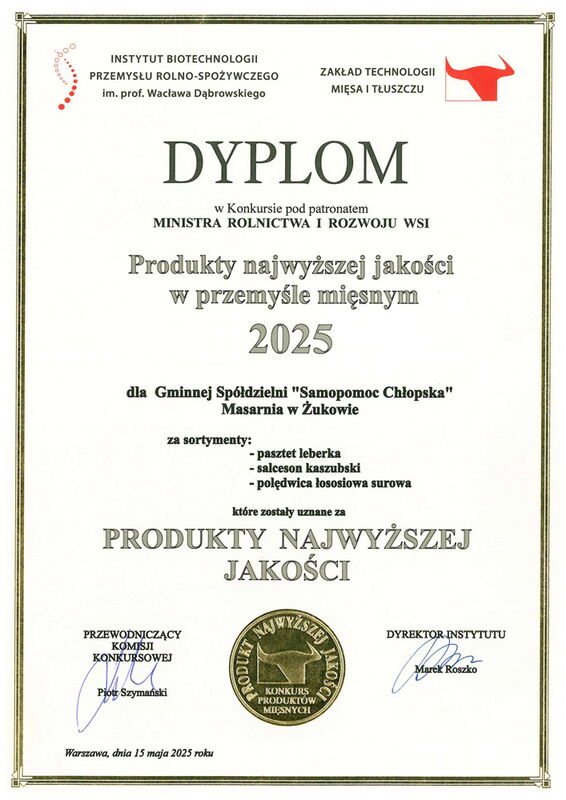 INSTYTUT BIOTECHNOLOGII PRZEMYSŁU ROLNO-SPOŻYWCZEGO im. prof. Wacława Dąbrowskiego

ZAKŁAD TECHNOLOGII MIĘSA I TŁUSZCZU

DYPLOM

w Konkursie pod patronatem
MINISTRA ROLNICTWA I ROZWOJU WSI

Produkty najwyższej jakości w przemyśle mięsnym
2025

dla Gminnej Spółdzielni "Samopomoc Chłopska" Masarnia w Żukowie

za sortymenty:
- pasztet leberka
- salceson kaszubski
- polędwica łososiowa surowa

które zostały uznane za

PRODUKTY NAJWYŻSZEJ JAKOŚCI

PRZEWODNICZĄCY KOMISJI KONKURSOWEJ
Piotr Szymański

PRODUKT NAJWYŻSZEJ JAKOŚCI
KONKURS PRODUKTÓW MIĘSNYCH

DYREKTOR INSTYTUTU
Marek Roszko

Warszawa, dnia 15 maja 2025 roku